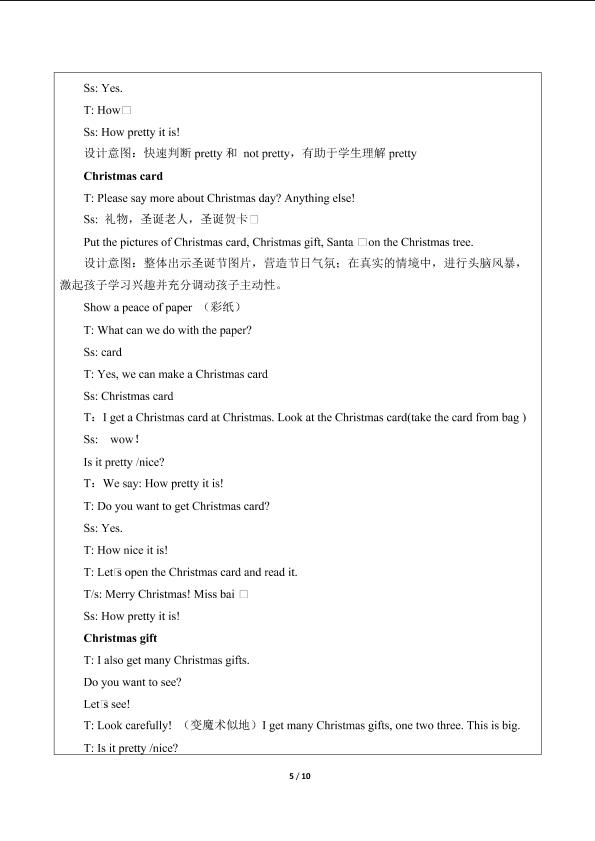 Ss: Yes.

T: How□

Ss: How pretty it is!

设计意图：快速判断 pretty 和 not pretty，有助于学生理解 pretty

**Christmas card**

T: Please say more about Christmas day? Anything else!

Ss: 礼物，圣诞老人，圣诞贺卡□

Put the pictures of Christmas card, Christmas gift, Santa □on the Christmas tree.

设计意图：整体出示圣诞节图片，营造节日气氛；在真实的情境中，进行头脑风暴，激起孩子学习兴趣并充分调动孩子主动性。

Show a peace of paper （彩纸）

T: What can we do with the paper?

Ss: card

T: Yes, we can make a Christmas card

Ss: Christmas card

T：I get a Christmas card at Christmas. Look at the Christmas card(take the card from bag )

Ss: wow!

Is it pretty /nice?

T：We say: How pretty it is!

T: Do you want to get Christmas card?

Ss: Yes.

T: How nice it is!

T: Let□s open the Christmas card and read it.

T/s: Merry Christmas! Miss bai □

Ss: How pretty it is!

**Christmas gift**

T: I also get many Christmas gifts.

Do you want to see?

Let□s see!

T: Look carefully! （变魔术似地）I get many Christmas gifts, one two three. This is big.

T: Is it pretty /nice?

5 / 10